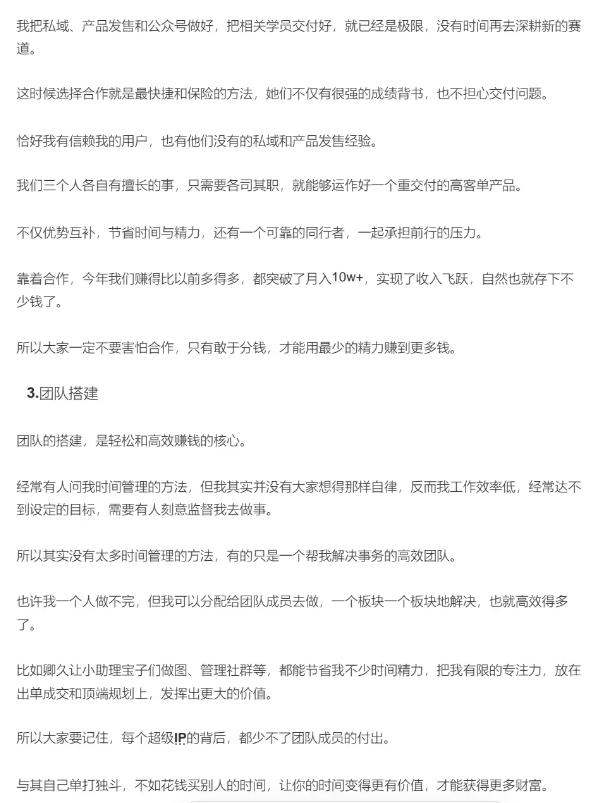 我把私域、产品发售和公众号做好，把相关学员交付好，就已经是极限，没有时间再去深耕新的赛道。

这时候选择合作就是最快捷和保险的方法，她们不仅有很强的成绩背书，也不担心交付问题。

恰好我有信赖我的用户，也有他们没有的私域和产品发售经验。

我们三个人各自有擅长的事，只需要各司其职，就能够运作好一个重交付的高客单产品。

不仅优势互补，节省时间与精力，还有一个可靠的同行者，一起承担前行的压力。

靠着合作，今年我们赚得比以前多得多，都突破了月入10w+，实现了收入飞跃，自然也就存下不少钱了。

所以大家一定不要害怕合作，只有敢于分钱，才能用最少的精力赚到更多钱。

3.团队搭建

团队的搭建，是轻松和高效赚钱的核心。

经常有人问我时间管理的方法，但我其实并没有大家想得那样自律，反而我工作效率低，经常达不到设定的目标，需要有人刻意监督我去做事。

所以其实没有太多时间管理的方法，有的只是一个帮我解决事务的高效团队。

也许我一个人做不完，但我可以分配给团队成员去做，一个板块一个板块地解决，也就高效得多了。

比如卿久让小助理宝子们做图、管理社群等，都能节省我不少时间精力，把我有限的专注力，放在出单成交和顶端规划上，发挥出更大的价值。

所以大家要记住，每个超级IP的背后，都少不了团队成员的付出。

与其自己单打独斗，不如花钱买别人的时间，让你的时间变得更有价值，才能获得更多财富。